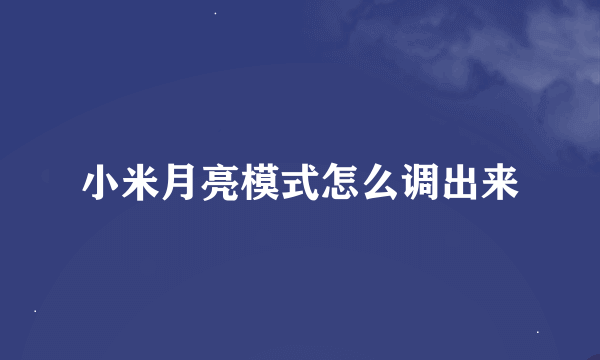 小米月亮模式怎么调出来